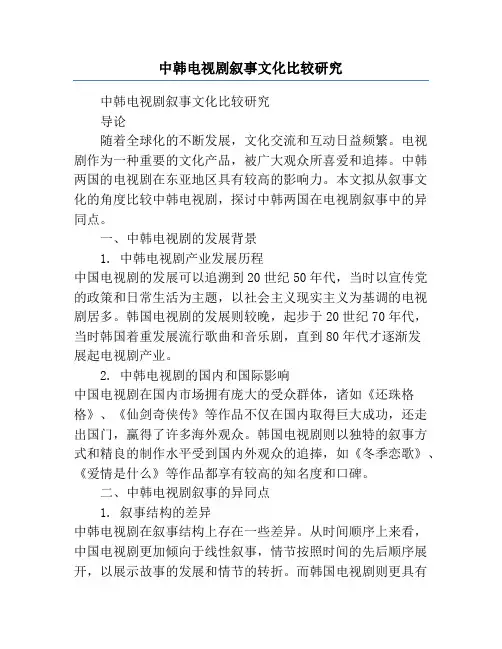 中韩电视剧叙事文化比较研究

中韩电视剧叙事文化比较研究

导论

随着全球化的不断发展，文化交流和互动日益频繁。电视剧作为一种重要的文化产品，被广大观众所喜爱和追捧。中韩两国的电视剧在东亚地区具有较高的影响力。本文拟从叙事文化的角度比较中韩电视剧，探讨中韩两国在电视剧叙事中的异同点。

一、中韩电视剧的发展背景

1. 中韩电视剧产业发展历程

中国电视剧的发展可以追溯到20世纪50年代，当时以宣传党的政策和日常生活为主题，以社会主义现实主义为基调的电视剧居多。韩国电视剧的发展则较晚，起步于20世纪70年代，当时韩国着重发展流行歌曲和音乐剧，直到80年代才逐渐发展起电视剧产业。

2. 中韩电视剧的国内和国际影响

中国电视剧在国内市场拥有庞大的受众群体，诸如《还珠格格》、《仙剑奇侠传》等作品不仅在国内取得巨大成功，还走出国门，赢得了许多海外观众。韩国电视剧则以独特的叙事方式和精良的制作水平受到国内外观众的追捧，如《冬季恋歌》、《爱情是什么》等作品都享有较高的知名度和口碑。

二、中韩电视剧叙事的异同点

1. 叙事结构的差异

中韩电视剧在叙事结构上存在一些差异。从时间顺序上来看，中国电视剧更加倾向于线性叙事，情节按照时间的先后顺序展开，以展示故事的发展和情节的转折。而韩国电视剧则更具有